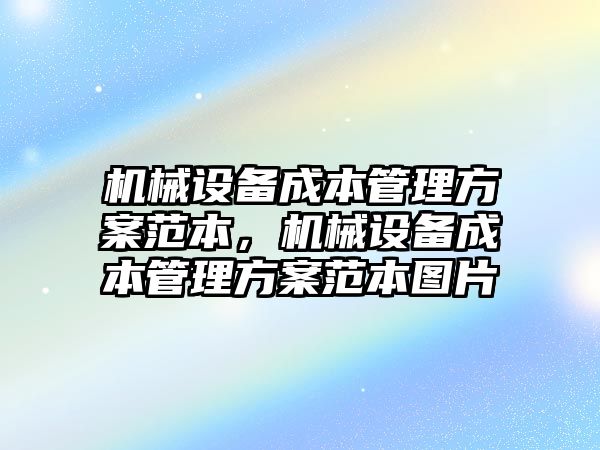 机械设备成本管理方案范本，机械设备成本管理方案范本图片